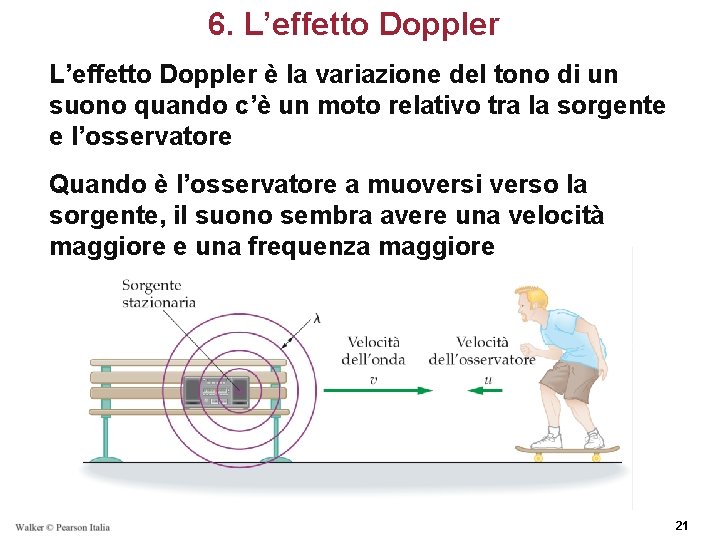 6. L’effetto Doppler

L’effetto Doppler è la variazione del tono di un suono quando c’è un moto relativo tra la sorgente e l’osservatore

Quando è l’osservatore a muoversi verso la sorgente, il suono sembra avere una velocità maggiore e una frequenza maggiore

Sorgente stazionaria

$\lambda$

Velocità dell’onda
$v$

Velocità dell’osservatore
$u$

Walker © Pearson Italia

21